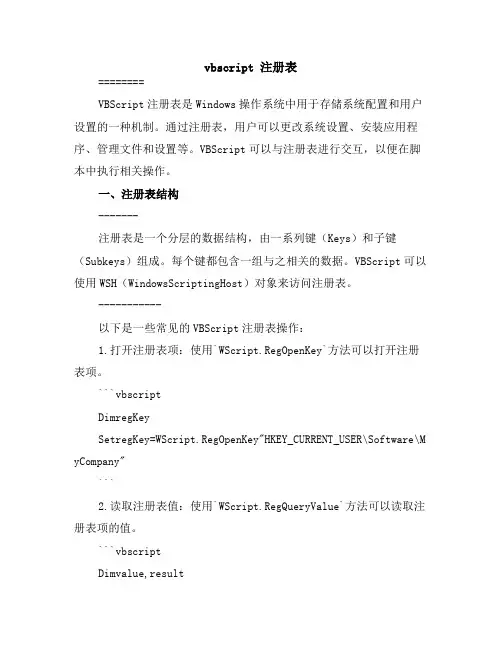 vbscript 注册表

========

VBScript 注册表是 Windows 操作系统中用于存储系统配置和用户设置的一种机制。通过注册表，用户可以更改系统设置、安装应用程序、管理文件和设置等。VBScript 可以与注册表进行交互，以便在脚本中执行相关操作。

一、注册表结构

-------

注册表是一个分层的数据结构，由一系列键（Keys）和子键（Subkeys）组成。每个键都包含一组与之相关的数据。VBScript 可以使用 WSH（WindowsScriptingHost）对象来访问注册表。

-----------

以下是一些常见的 VBScript 注册表操作：

1.打开注册表项：使用`WScript.RegOpenKey`方法可以打开注册表项。

```vbscript

DimregKey

SetregKey=WScript.RegOpenKey"HKEY_CURRENT_USER\Software\MyCompany"

```

2.读取注册表值：使用`WScript.RegQueryValue`方法可以读取注册表项的值。

```vbscript

Dimvalue,result